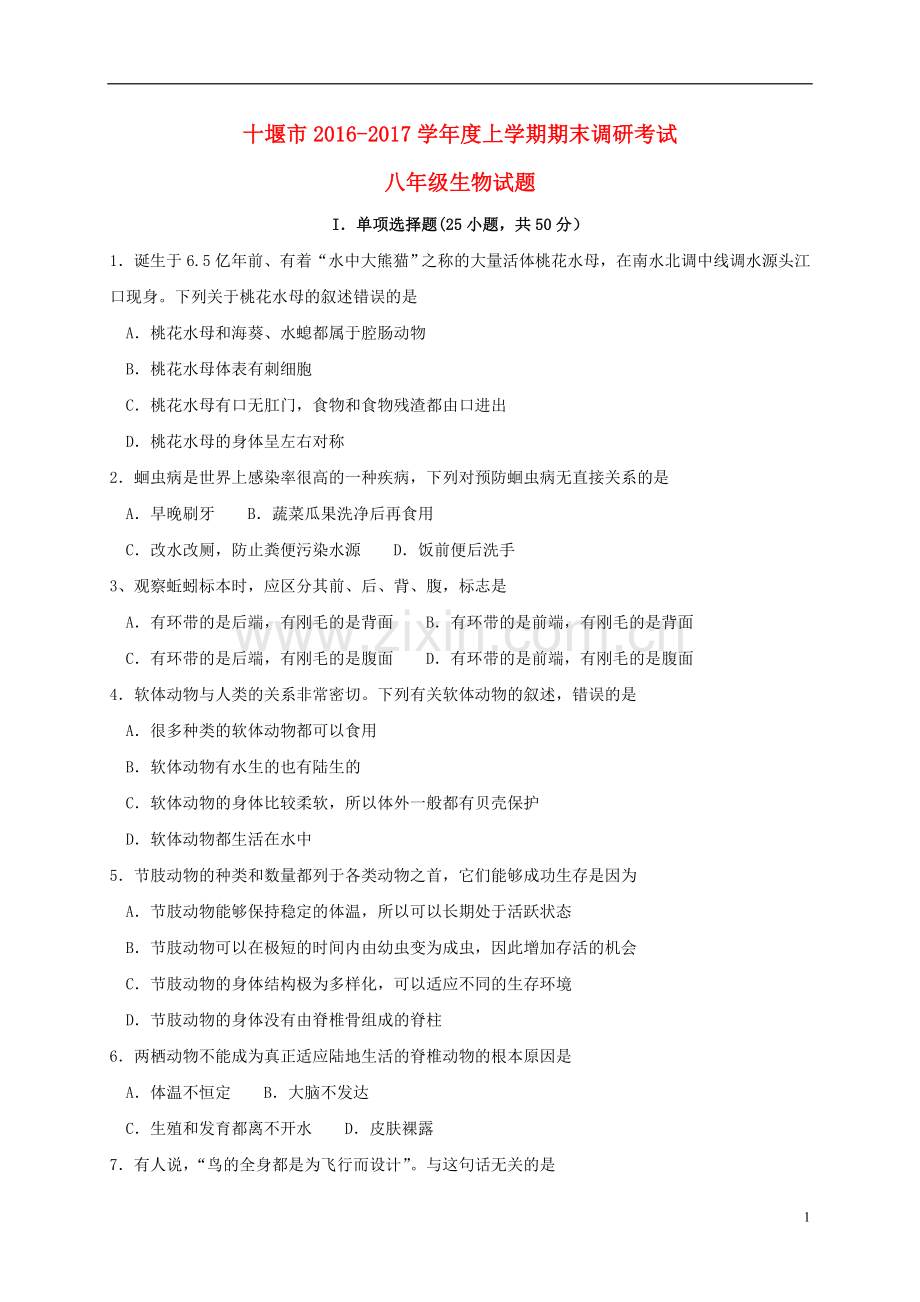 十堰市2016-2017学年度上学期期末调研考试

八年级生物试题

I．单项选择题(25小题，共50分)

1．诞生于6.5亿年前、有着“水中大熊猫”之称的大量活体桃花水母，在南水北调中线调水源头江口现身。下列关于桃花水母的叙述错误的是

A．桃花水母和海葵、水螅都属于腔肠动物

B．桃花水母体表有刺细胞

C．桃花水母有口无肛门，食物和食物残渣都由口进出

D．桃花水母的身体呈左右对称

2．蛔虫病是世界上感染率很高的一种疾病，下列对预防蛔虫病无直接关系的是

A．早晚刷牙 B．蔬菜瓜果洗净后再食用

C．改水改厕，防止粪便污染水源 D．饭前便后洗手

3、观察蚯蚓标本时，应区分其前、后、背、腹，标志是

A．有环带的是后端，有刚毛的是背面 B．有环带的是前端，有刚毛的是背面

C．有环带的是后端，有刚毛的是腹面 D．有环带的是前端，有刚毛的是腹面

4．软体动物与人类的关系非常密切。下列有关软体动物的叙述，错误的是

A．很多种类的软体动物都可以食用

B．软体动物有水生的也有陆生的

C．软体动物的身体比较柔软，所以体外一般都有贝壳保护

D．软体动物都生活在水中

5．节肢动物的种类和数量都列于各类动物之首，它们能够成功生存是因为

A．节肢动物能够保持稳定的体温，所以可以长期处于活跃状态

B．节肢动物可以在极短的时间内由幼虫变为成虫，因此增加存活的机会

C．节肢动物的身体结构极为多样化，可以适应不同的生存环境

D．节肢动物的身体没有由脊椎骨组成的脊柱

6．两栖动物不能成为真正适应陆地生活的脊椎动物的根本原因是

A．体温不恒定 B．大脑不发达

C．生殖和发育都离不开水 D．皮肤裸露

7．有人说，“鸟的全身都是为飞行而设计”。与这句话无关的是

1

www.zixin.com.cn